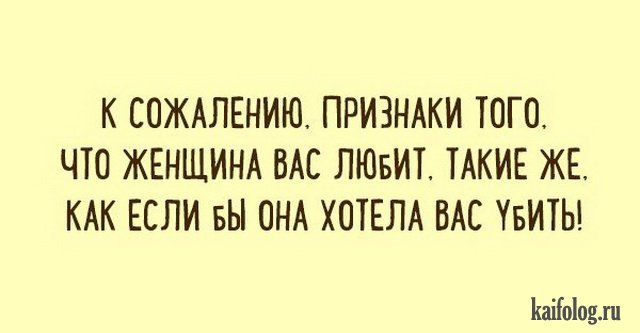 К СОЖАЛЕНИЮ, ПРИЗНАКИ ТОГО, ЧТО ЖЕНЩИНА ВАС ЛЮБИТ, ТАКИЕ ЖЕ, КАК ЕСЛИ БЫ ОНА ХОТЕЛА ВАС УБИТЬ!

kaifolog.ru